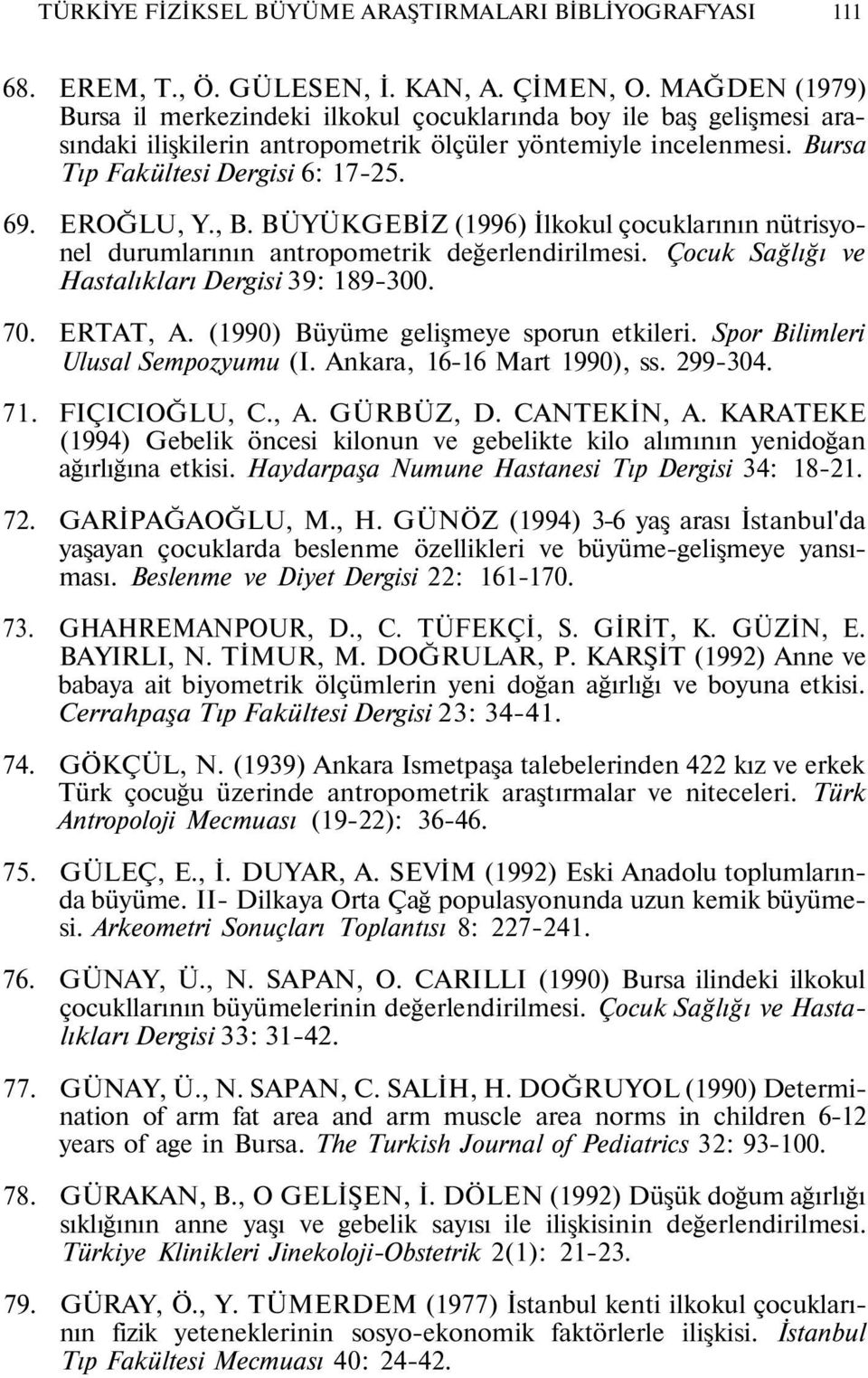 TÜRKİYE FİZİKSEL BÜYÜME ARAŞTIRMALARI BİBLİYOGRAFYASI 111

68. EREM, T., Ö. GÜLESEN, İ. KAN, A. ÇİMEN, O. MAĞDEN (1979) Bursa il merkezindeki ilkokul çocuklarında boy ile baş gelişmesi arasındaki ilişkilerin antropometrik ölçüler yöntemiyle incelenmesi. Bursa Tıp Fakültesi Dergisi 6: 17-25.

69. EROĞLU, Y., B. BÜYÜKGEBİZ (1996) İlkokul çocuklarının nütrisyonel durumlarının antropometrik değerlendirilmesi. Çocuk Sağlığı ve Hastalıkları Dergisi 39: 189-300.

70. ERTAT, A. (1990) Büyüme gelişmeye sporun etkileri. Spor Bilimleri Ulusal Sempozyumu (I. Ankara, 16-16 Mart 1990), ss. 299-304.

71. FIÇICIOĞLU, C., A. GÜRBÜZ, D. CANTEKİN, A. KARATEKE (1994) Gebelik öncesi kilonun ve gebelikte kilo alımının yenidoğan ağırlığına etkisi. Haydarpaşa Numune Hastanesi Tıp Dergisi 34: 18-21.

72. GARİPAĞAOĞLU, M., H. GÜNÖZ (1994) 3-6 yaş arası İstanbul'da yaşayan çocuklarda beslenme özellikleri ve büyüme-gelişmeye yansıması. Beslenme ve Diyet Dergisi 22: 161-170.

73. GHAHREMANPOUR, D., C. TÜFEKÇİ, S. GİRİT, K. GÜZİN, E. BAYIRLI, N. TİMUR, M. DOĞRULAR, P. KARŞİT (1992) Anne ve babaya ait biyometrik ölçümlerin yeni doğan ağırlığı ve boyuna etkisi. Cerrahpaşa Tıp Fakültesi Dergisi 23: 34-41.

74. GÖKÇÜL, N. (1939) Ankara Ismetpaşa talebelerinden 422 kız ve erkek Türk çocuğu üzerinde antropometrik araştırmalar ve niteceleri. Türk Antropoloji Mecmuası (19-22): 36-46.

75. GÜLEÇ, E., İ. DUYAR, A. SEVİM (1992) Eski Anadolu toplumlarında büyüme. II- Dilkaya Orta Çağ populasyonunda uzun kemik büyümesi. Arkeometri Sonuçları Toplantısı 8: 227-241.

76. GÜNAY, Ü., N. SAPAN, O. CARILLI (1990) Bursa ilindeki ilkokul çocukllarının büyümelerinin değerlendirilmesi. Çocuk Sağlığı ve Hastalıkları Dergisi 33: 31-42.

77. GÜNAY, Ü., N. SAPAN, C. SALİH, H. DOĞRUYOL (1990) Determination of arm fat area and arm muscle area norms in children 6-12 years of age in Bursa. The Turkish Journal of Pediatrics 32: 93-100.

78. GÜRAKAN, B., O GELİŞEN, İ. DÖLEN (1992) Düşük doğum ağırlığı sıklığının anne yaşı ve gebelik sayısı ile ilişkisinin değerlendirilmesi. Türkiye Klinikleri Jinekoloji-Obstetrik 2(1): 21-23.

79. GÜRAY, Ö., Y. TÜMERDEM (1977) İstanbul kenti ilkokul çocuklarının fizik yeteneklerinin sosyo-ekonomik faktörlerle ilişkisi. İstanbul Tıp Fakültesi Mecmuası 40: 24-42.